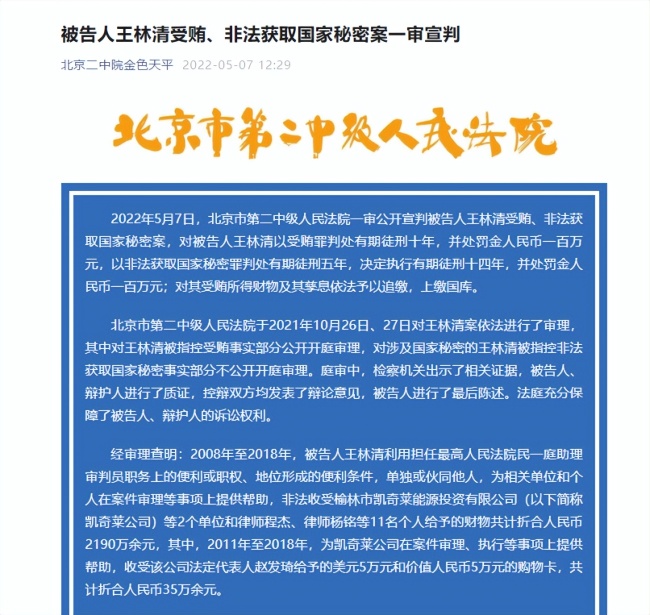 被告人王林清受贿、非法获取国家秘密案一审宣判

北京二中院金色天平 2022-05-07 12:29

北京市第二中级人民法院

2022年5月7日，北京市第二中级人民法院一审公开宣判被告人王林清受贿、非法获取国家秘密案，对被告人王林清以受贿罪判处有期徒刑十年，并处罚金人民币一百万元，以非法获取国家秘密罪判处有期徒刑五年，决定执行有期徒刑十四年，并处罚金人民币一百万元；对其受贿所得财物及其孳息依法予以追缴，上缴国库。

北京市第二中级人民法院于2021年10月26日、27日对王林清案依法进行了审理，其中对王林清被指控受贿事实部分公开开庭审理，对涉及国家秘密的王林清被指控非法获取国家秘密事实部分不公开开庭审理。庭审中，检察机关出示了相关证据，被告人、辩护人进行了质证，控辩双方均发表了辩论意见，被告人进行了最后陈述。法庭充分保障了被告人、辩护人的诉讼权利。

经审理查明：2008年至2018年，被告人王林清利用担任最高人民法院民一庭助理审判员职务上的便利或职权、地位形成的便利条件，单独或伙同他人，为相关单位和个人在案件审理等事项上提供帮助，非法收受榆林市凯奇莱能源投资有限公司（以下简称凯奇莱公司）等2个单位和律师程杰、律师杨铭等11名个人给予的财物共计折合人民币2190万余元，其中，2011年至2018年，为凯奇莱公司在案件审理、执行等事项上提供帮助，收受该公司法定代表人赵发琦给予的美元5万元和价值人民币5万元的购物卡，共计折合人民币35万余元。